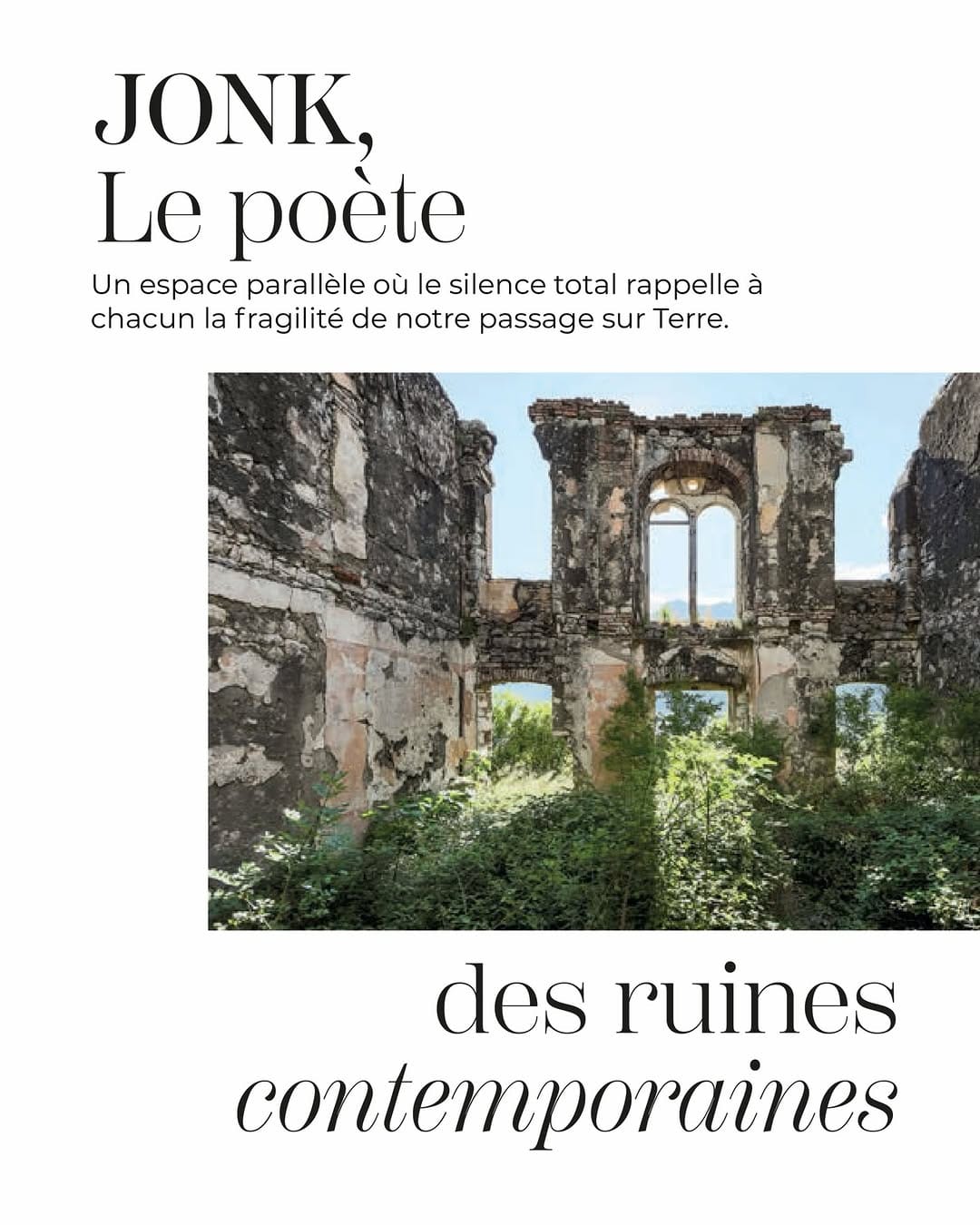 JONK,
Le poète

Un espace parallèle où le silence total rappelle à chacun la fragilité de notre passage sur Terre.

des ruines
contemporaines